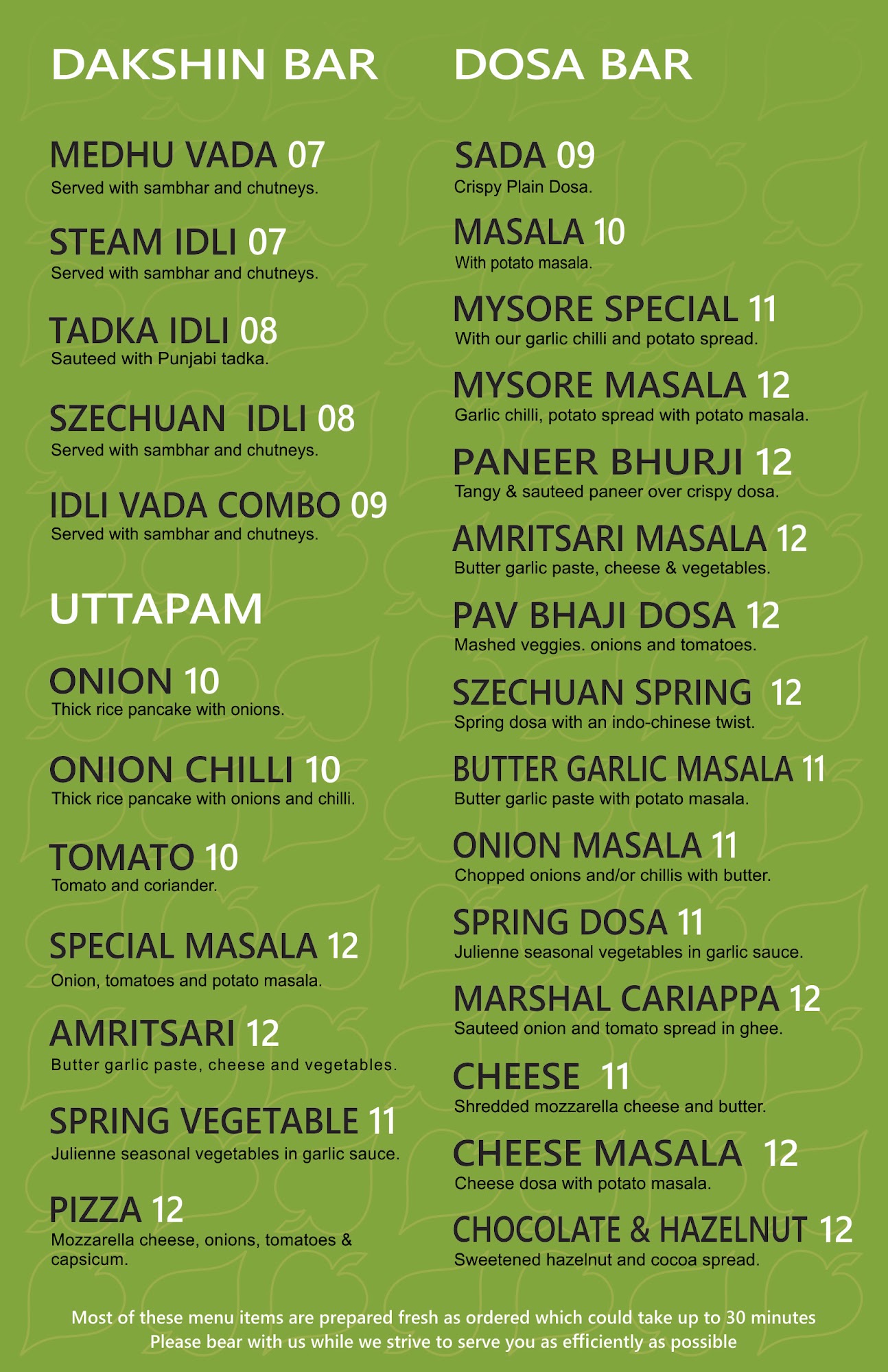 DAKSHIN BAR

MEDHU VADA 07
Served with sambhar and chutneys.

STEAM IDLI 07
Served with sambhar and chutneys.

TADKA IDLI 08
Sauteed with Punjabi tadka.

SZECHUAN IDLI 08
Served with sambhar and chutneys.

IDLI VADA COMBO 09
Served with sambhar and chutneys.

UTTAPAM

ONION 10
Thick rice pancake with onions.

ONION CHILLI 10
Thick rice pancake with onions and chilli.

TOMATO 10
Tomato and coriander.

SPECIAL MASALA 12
Onion, tomatoes and potato masala.

AMRITSARI 12
Butter garlic paste, cheese and vegetables.

SPRING VEGETABLE 11
Julienne seasonal vegetables in garlic sauce.

PIZZA 12
Mozzarella cheese, onions, tomatoes & capsicum.

DOSA BAR

SADA 09
Crispy Plain Dosa.

MASALA 10
With potato masala.

MYSORE SPECIAL 11
With our garlic chilli and potato spread.

MYSORE MASALA 12
Garlic chilli, potato spread with potato masala.

PANEER BHURJI 12
Tangy & sauteed paneer over crispy dosa.

AMRITSARI MASALA 12
Butter garlic paste, cheese & vegetables.

PAV BHAJI DOSA 12
Mashed veggies. onions and tomatoes.

SZECHUAN SPRING 12
Spring dosa with an indo-chinese twist.

BUTTER GARLIC MASALA 11
Butter garlic paste with potato masala.

ONION MASALA 11
Chopped onions and/or chillis with butter.

SPRING DOSA 11
Julienne seasonal vegetables in garlic sauce.

MARSHAL CARIAPPA 12
Sauteed onion and tomato spread in ghee.

CHEESE 11
Shredded mozzarella cheese and butter.

CHEESE MASALA 12
Cheese dosa with potato masala.

CHOCOLATE & HAZELNUT 12
Sweetened hazelnut and cocoa spread.

Most of these menu items are prepared fresh as ordered which could take up to 30 minutes
Please bear with us while we strive to serve you as efficiently as possible